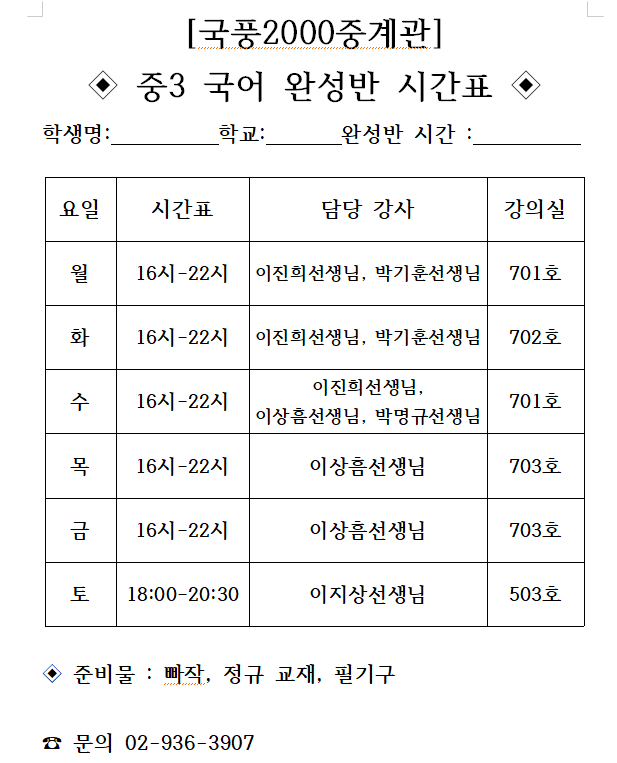 [국풍2000중계관]

◈ 중3 국어 완성반 시간표 ◈

학생명:__________학교:_______완성반 시간 :__________

| 요일 | 시간표 | 담당 강사 | 강의실 |
|---|---|---|---|
| 월 | 16시-22시 | 이진희선생님, 박기훈선생님 | 701호 |
| 화 | 16시-22시 | 이진희선생님, 박기훈선생님 | 702호 |
| 수 | 16시-22시 | 이진희선생님, 이상흠선생님, 박명규선생님 | 701호 |
| 목 | 16시-22시 | 이상흠선생님 | 703호 |
| 금 | 16시-22시 | 이상흠선생님 | 703호 |
| 토 | 18:00-20:30 | 이지상선생님 | 503호 |

◈ 준비물 : 빠작, 정규 교재, 필기구

☎ 문의 02-936-3907